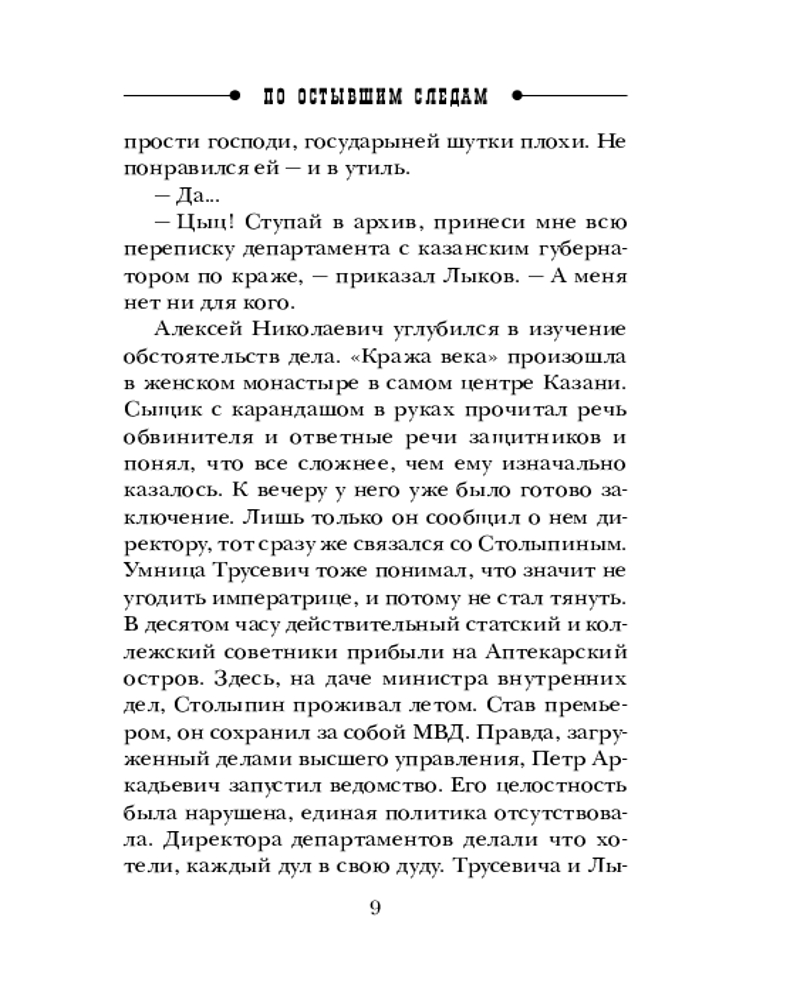 ПО ОСТЫВШИМ СЛЕДАМ

прости господи, государыней шутки плохи. Не понравился ей — и в утиль.

— Да...

— Цыц! Ступай в архив, принеси мне всю переписку департамента с казанским губернатором по краже, — приказал Лыков. — А меня нет ни для кого.

Алексей Николаевич углубился в изучение обстоятельств дела. «Кража века» произошла в женском монастыре в самом центре Казани. Сыщик с карандашом в руках прочитал речь обвинителя и ответные речи защитников и понял, что все сложнее, чем ему изначально казалось. К вечеру у него уже было готово заключение. Лишь только он сообщил о нем директору, тот сразу же связался со Столыпиным. Умница Трусевич тоже понимал, что значит не угодить императрице, и потому не стал тянуть. В десятом часу действительный статский и коллежский советники прибыли на Аптекарский остров. Здесь, на даче министра внутренних дел, Столыпин проживал летом. Став премьером, он сохранил за собой МВД. Правда, загруженный делами высшего управления, Петр Аркадьевич запустил ведомство. Его целостность была нарушена, единая политика отсутствовала. Директора департаментов делали что хотели, каждый дул в свою дуду. Трусевича и Лы-

9